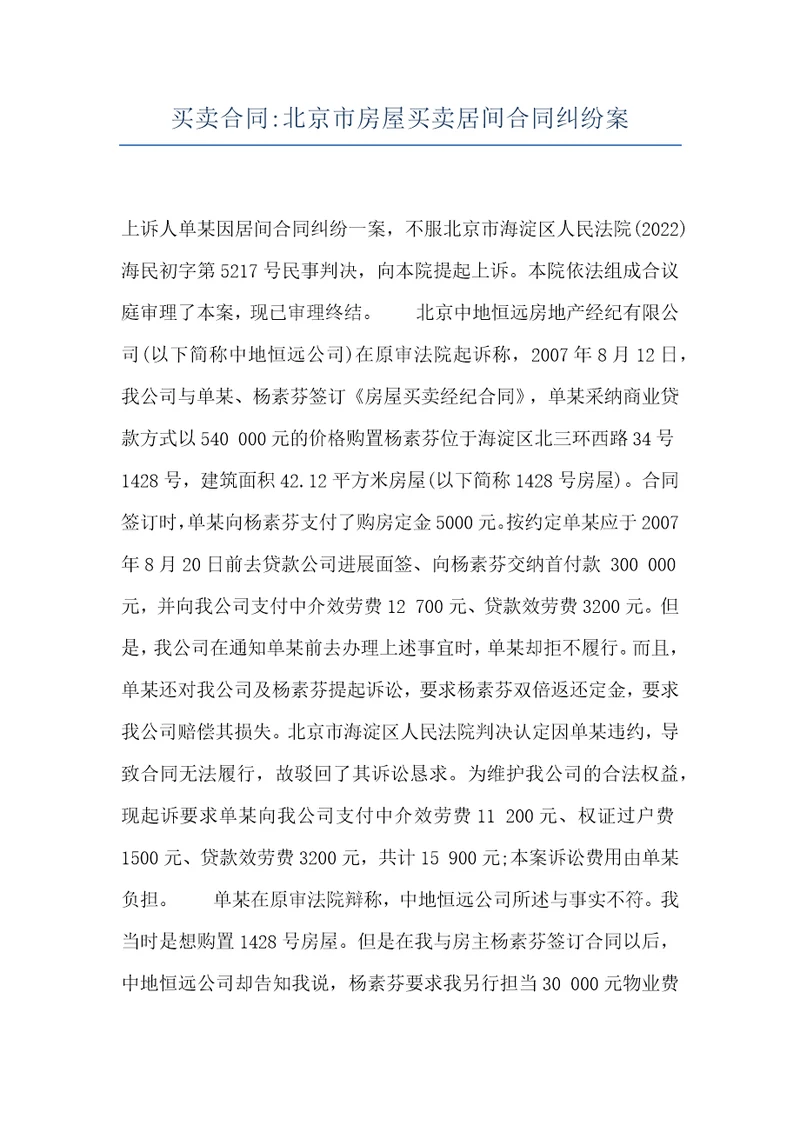 买卖合同:北京市房屋买卖居间合同纠纷案

上诉人单某因居间合同纠纷一案，不服北京市海淀区人民法院(2022)海民初字第5217号民事判决，向本院提起上诉。本院依法组成合议庭审理了本案，现已审理终结。　　北京中地恒远房地产经纪有限公司(以下简称中地恒远公司)在原审法院起诉称，2007年8月12日，我公司与单某、杨素芬签订《房屋买卖经纪合同》，单某采纳商业贷款方式以540 000元的价格购置杨素芬位于海淀区北三环西路34号1428号，建筑面积42.12平方米房屋(以下简称1428号房屋)。合同签订时，单某向杨素芬支付了购房定金5000元。按约定单某应于2007年8月20日前去贷款公司进展面签、向杨素芬交纳首付款 300 000元，并向我公司支付中介效劳费12 700元、贷款效劳费3200元。但是，我公司在通知单某前去办理上述事宜时，单某却拒不履行。而且，单某还对我公司及杨素芬提起诉讼，要求杨素芬双倍返还定金，要求我公司赔偿其损失。北京市海淀区人民法院判决认定因单某违约，导致合同无法履行，故驳回了其诉讼恳求。为维护我公司的合法权益，现起诉要求单某向我公司支付中介效劳费11 200元、权证过户费1500元、贷款效劳费3200元，共计15 900元;本案诉讼费用由单某负担。　　单某在原审法院辩称，中地恒远公司所述与事实不符。我当时是想购置1428号房屋。但是在我与房主杨素芬签订合同以后，中地恒远公司却告知我说，杨素芬要求我另行担当30 000元物业费